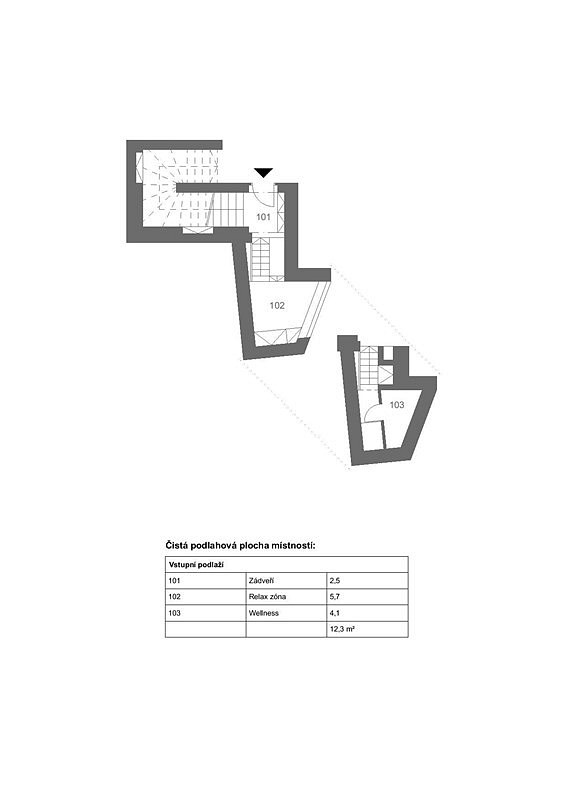 101

102

103

Čistá podlahová plocha místností:

| Vstupní podlaží | | |
|---|---|---|
| 101 | Zádveří | 2,5 |
| 102 | Relax zóna | 5,7 |
| 103 | Wellness | 4,1 |
| | | 12,3 m² |